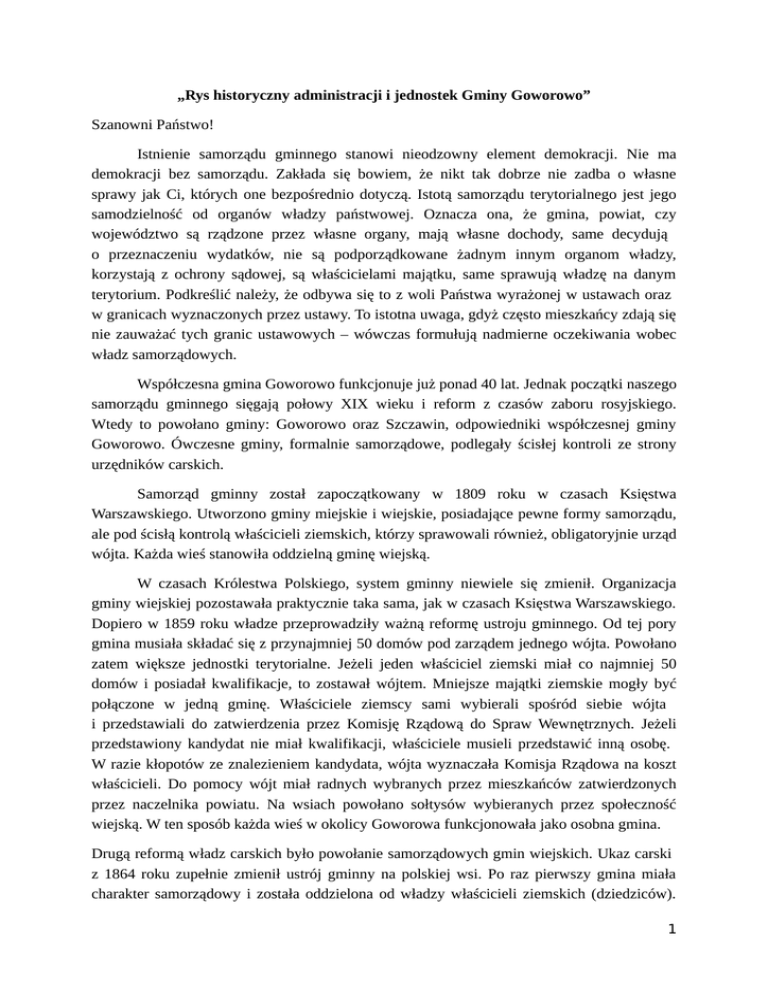 „Rys historyczny administracji i jednostek Gminy Goworowo”

Szanowni Państwo!

Istnienie samorządu gminnego stanowi nieodzowny element demokracji. Nie ma demokracji bez samorządu. Zakłada się bowiem, że nikt tak dobrze nie zadba o własne sprawy jak Ci, których one bezpośrednio dotyczą. Istotą samorządu terytorialnego jest jego samodzielność od organów władzy państwowej. Oznacza ona, że gmina, powiat, czy województwo są rządzone przez własne organy, mają własne dochody, same decydują o przeznaczeniu wydatków, nie są podporządkowane żadnym innym organom władzy, korzystają z ochrony sądowej, są właścicielami majątku, same sprawują władzę na danym terytorium. Podkreślić należy, że odbywa się to z woli Państwa wyrażonej w ustawach oraz w granicach wyznaczonych przez ustawy. To istotna uwaga, gdyż często mieszkańcy zdają się nie zauważać tych granic ustawowych – wówczas formułują nadmierne oczekiwania wobec władz samorządowych.

Współczesna gmina Goworowo funkcjonuje już ponad 40 lat. Jednak początki naszego samorządu gminnego sięgają połowy XIX wieku i reform z czasów zaboru rosyjskiego. Wtedy to powołano gminy: Goworowo oraz Szczawin, odpowiedniki współczesnej gminy Goworowo. Ówczesne gminy, formalnie samorządowe, podlegały ścisłej kontroli ze strony urzędników carskich.

Samorząd gminny został zapoczątkowany w 1809 roku w czasach Księstwa Warszawskiego. Utworzono gminy miejskie i wiejskie, posiadające pewne formy samorządu, ale pod ścisłą kontrolą właścicieli ziemskich, którzy sprawowali również, obligatoryjnie urząd wójta. Każda wieś stanowiła oddzielną gminę wiejską.

W czasach Królestwa Polskiego, system gminny niewiele się zmienił. Organizacja gminy wiejskiej pozostawała praktycznie taka sama, jak w czasach Księstwa Warszawskiego. Dopiero w 1859 roku władze przeprowadziły ważną reformę ustroju gminnego. Od tej pory gmina musiała składać się z przynajmniej 50 domów pod zarządem jednego wójta. Powołano zatem większe jednostki terytorialne. Jeżeli jeden właściciel ziemski miał co najmniej 50 domów i posiadał kwalifikacje, to zostawał wójtem. Mniejsze majątki ziemskie mogły być połączone w jedną gminę. Właściciele ziemscy sami wybierali spośród siebie wójta i przedstawiali do zatwierdzenia przez Komisję Rządową do Spraw Wewnętrznych. Jeżeli przedstawiony kandydat nie miał kwalifikacji, właściciele musieli przedstawić inną osobę. W razie kłopotów ze znalezieniem kandydata, wójta wyznaczała Komisja Rządowa na koszt właścicieli. Do pomocy wójt miał radnych wybranych przez mieszkańców zatwierdzonych przez naczelnika powiatu. Na wsiach powołano sołtysów wybieranych przez społeczność wiejską. W ten sposób każda wieś w okolicy Goworowa funkcjonowała jako osobna gmina.

Drugą reformą władz carskich było powołanie samorządowych gmin wiejskich. Ukaz carski z 1864 roku zupełnie zmienił ustrój gminny na polskiej wsi. Po raz pierwszy gmina miała charakter samorządowy i została oddzielona od władzy właścicieli ziemskich (dziedziców).

1